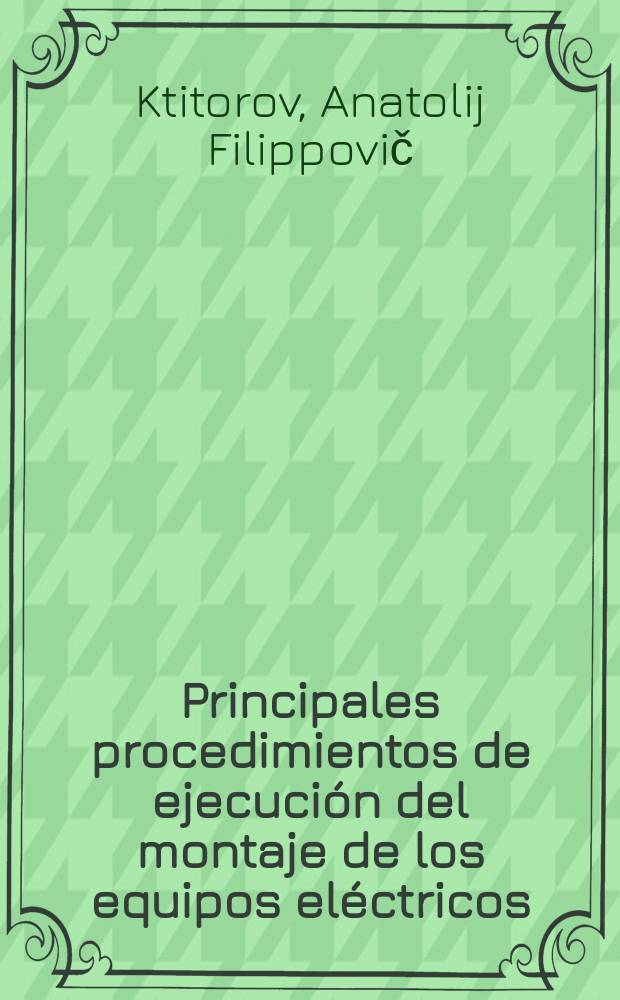 Ktitorov, Anatolij Filippovič

Principales procedimientos de ejecución del montaje de los equipos eléctricos